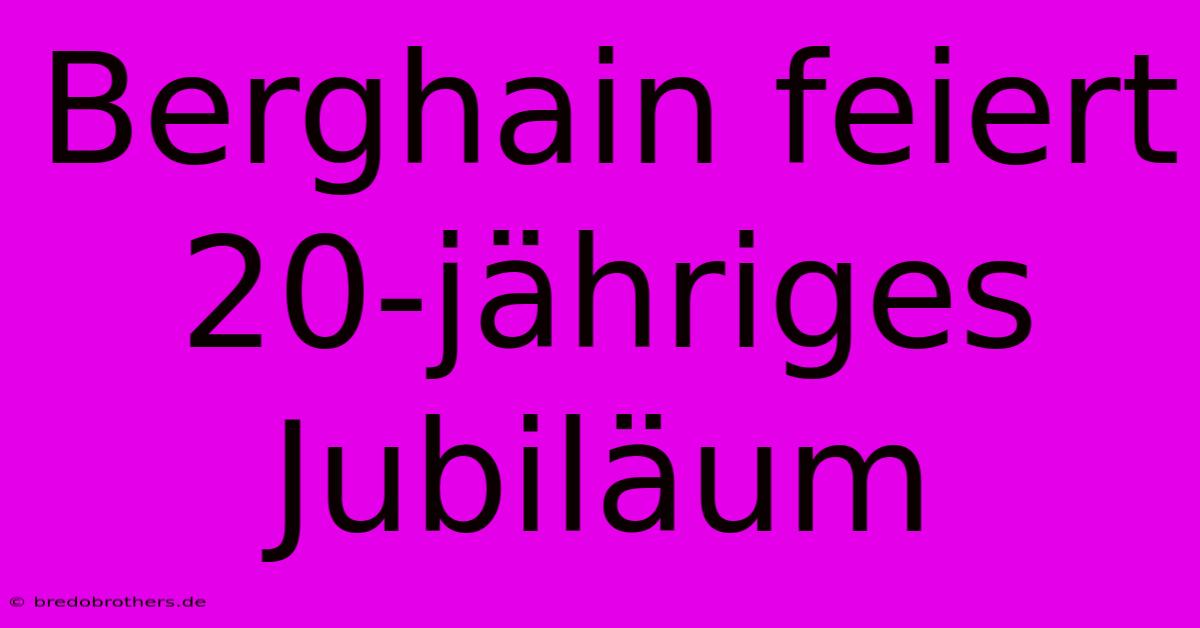 Berghain feiert 20-jähriges Jubiläum

© bredobrothers.de